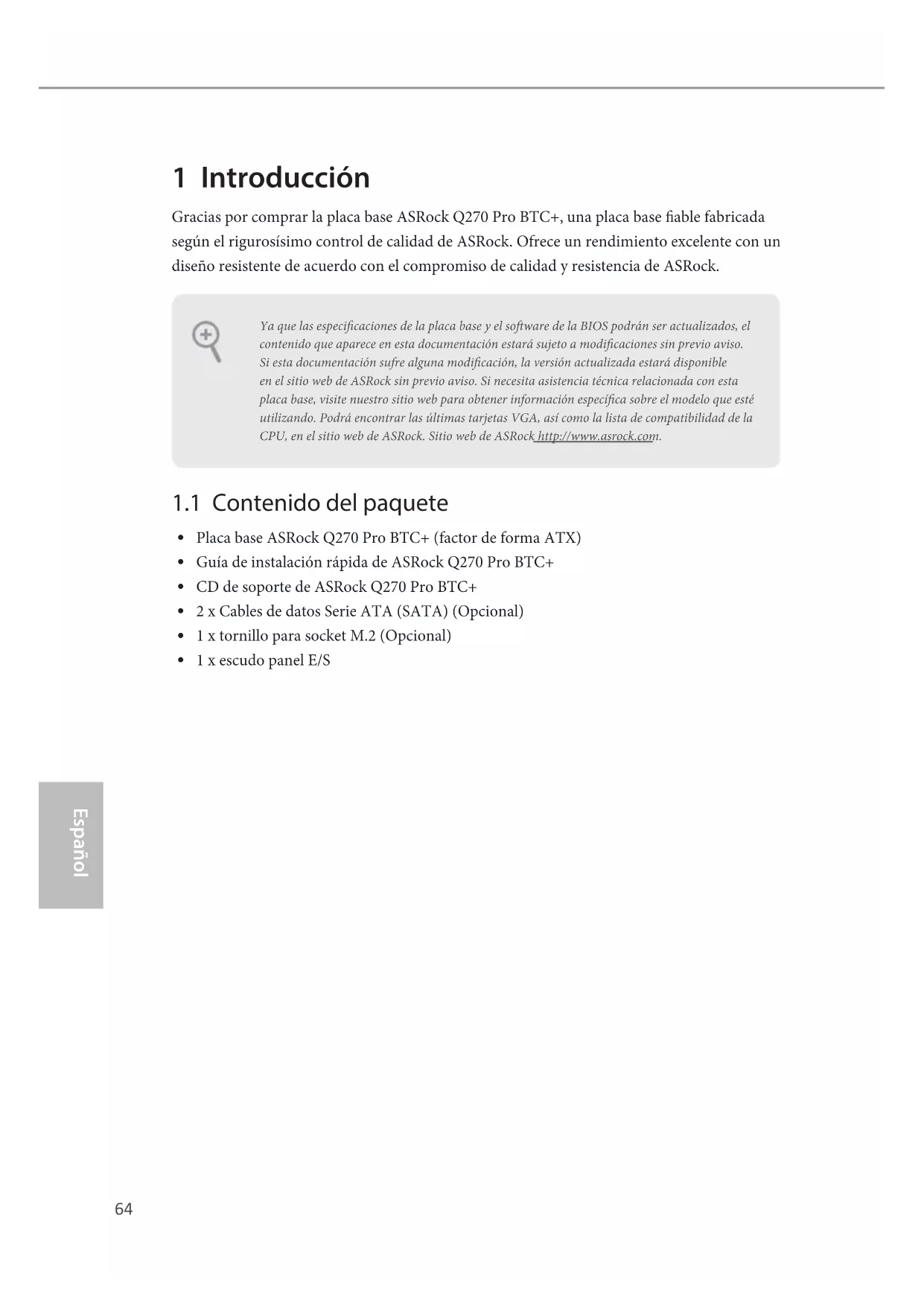 1 Introducción

Gracias por comprar la placa base ASRock Q270 Pro BTC+, una placa base fiable fabricada según el rigurosísimo control de calidad de ASRock. Ofrece un rendimiento excelente con un diseño resistente de acuerdo con el compromiso de calidad y resistencia de ASRock.

Ya que las especificaciones de la placa base y el software de la BIOS podrán ser actualizados, el contenido que aparece en esta documentación estará sujeto a modificaciones sin previo aviso. Si esta documentación sufre alguna modificación, la versión actualizada estará disponible en el sitio web de ASRock sin previo aviso. Si necesita asistencia técnica relacionada con esta placa base, visite nuestro sitio web para obtener información específica sobre el modelo que esté utilizando. Podrá encontrar las últimas tarjetas VGA, así como la lista de compatibilidad de la CPU, en el sitio web de ASRock. Sitio web de ASRock http://www.asrock.com.

1.1 Contenido del paquete

• Placa base ASRock Q270 Pro BTC+ (factor de forma ATX)
• Guía de instalación rápida de ASRock Q270 Pro BTC+
• CD de soporte de ASRock Q270 Pro BTC+
• 2 x Cables de datos Serie ATA (SATA) (Opcional)
• 1 x tornillo para socket M.2 (Opcional)
• 1 x escudo panel E/S

Español

64